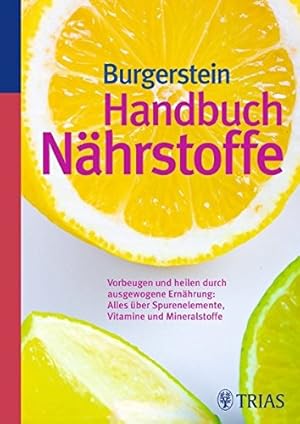 Burgerstein
Handbuch
Nährstoffe

Vorbeugen und heilen durch ausgewogene Ernährung: Alles über Spurenelemente, Vitamine und Mineralstoffe

TRIAS